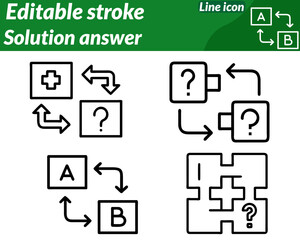 Editable stroke
Solution answer

Line icon

A
B

?

?
?

A
B

?